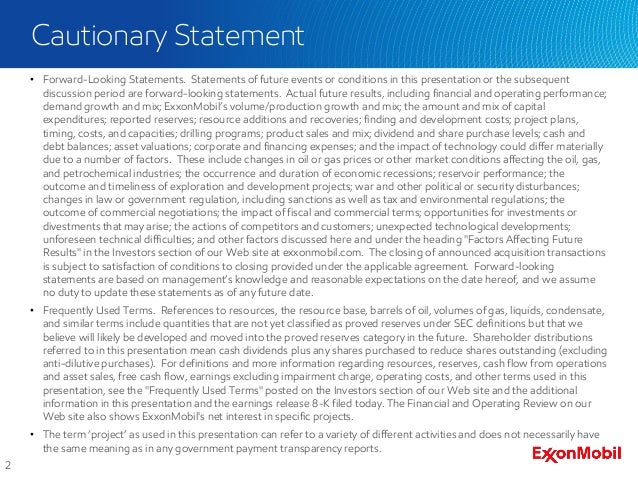 Cautionary Statement

• Forward-Looking Statements. Statements of future events or conditions in this presentation or the subsequent discussion period are forward-looking statements. Actual future results, including financial and operating performance; demand growth and mix; ExxonMobil's volume/production growth and mix; the amount and mix of capital expenditures; reported reserves; resource additions and recoveries; finding and development costs; project plans, timing, costs, and capacities; drilling programs; product sales and mix; dividend and share purchase levels; cash and debt balances; asset valuations; corporate and financing expenses; and the impact of technology could differ materially due to a number of factors. These include changes in oil or gas prices or other market conditions affecting the oil, gas, and petrochemical industries; the occurrence and duration of economic recessions; reservoir performance; the outcome and timeliness of exploration and development projects; war and other political or security disturbances; changes in law or government regulation, including sanctions as well as tax and environmental regulations; the outcome of commercial negotiations; the impact of fiscal and commercial terms; opportunities for investments or divestments that may arise; the actions of competitors and customers; unexpected technological developments; unforeseen technical difficulties; and other factors discussed here and under the heading "Factors Affecting Future Results" in the Investors section of our Web site at exxonmobil.com. The closing of announced acquisition transactions is subject to satisfaction of conditions to closing provided under the applicable agreement. Forward-looking statements are based on management's knowledge and reasonable expectations on the date hereof, and we assume no duty to update these statements as of any future date.

• Frequently Used Terms. References to resources, the resource base, barrels of oil, volumes of gas, liquids, condensate, and similar terms include quantities that are not yet classified as proved reserves under SEC definitions but that we believe will likely be developed and moved into the proved reserves category in the future. Shareholder distributions referred to in this presentation mean cash dividends plus any shares purchased to reduce shares outstanding (excluding anti-dilutive purchases). For definitions and more information regarding resources, reserves, cash flow from operations and asset sales, free cash flow, earnings excluding impairment charge, operating costs, and other terms used in this presentation, see the "Frequently Used Terms" posted on the Investors section of our Web site and the additional information in this presentation and the earnings release 8-K filed today. The Financial and Operating Review on our Web site also shows ExxonMobil's net interest in specific projects.

• The term 'project' as used in this presentation can refer to a variety of different activities and does not necessarily have the same meaning as in any government payment transparency reports.

2

ExxonMobil